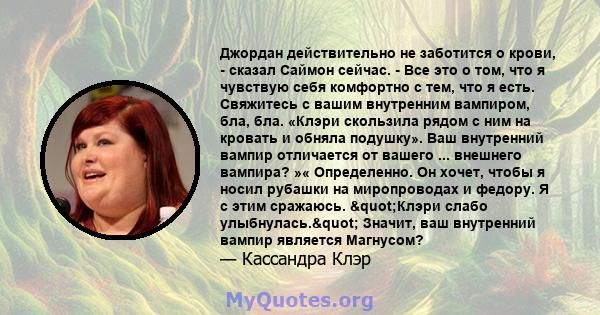 Джордан действительно не заботится о крови, - сказал Саймон сейчас. - Все это о том, что я чувствую себя комфортно с тем, что я есть. Свяжитесь с вашим внутренним вампиром, бла, бла. «Клэри скользила рядом с ним на кровать и обняла подушку». Ваш внутренний вампир отличается от вашего ... внешнего вампира? »« Определенно. Он хочет, чтобы я носил рубашки на миропроводах и федору. Я с этим сражаюсь. &quot;Клэри слабо улыбнулась.&quot; Значит, ваш внутренний вампир является Магнусом?
— Кассандра Клэр

MyQuotes.org